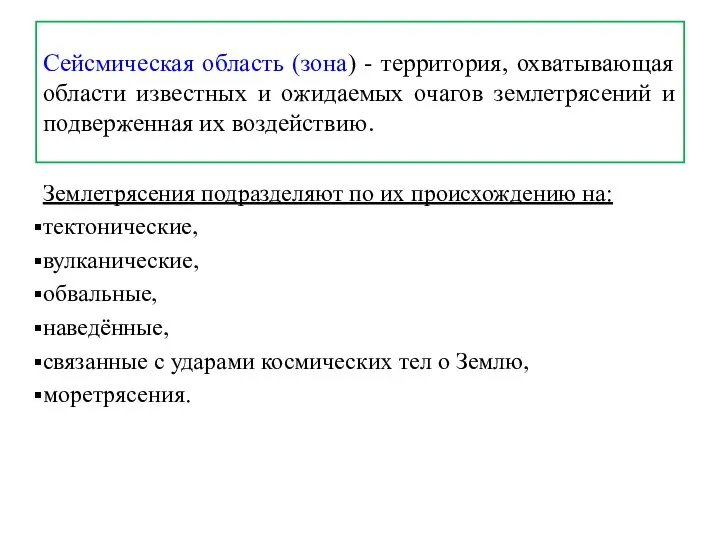 Сейсмическая область (зона) - территория, охватывающая области известных и ожидаемых очагов землетрясений и подверженная их воздействию.

Землетрясения подразделяют по их происхождению на:

▪тектонические,

▪вулканические,

▪обвальные,

▪наведённые,

▪связанные с ударами космических тел о Землю,

▪моретрясения.